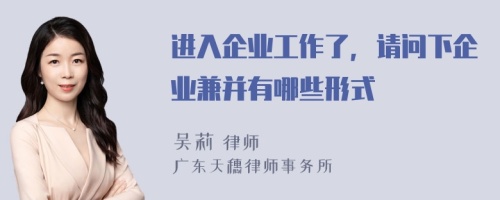 进入企业工作了，请问下企业兼并有哪些形式

吴莉 律师
广东天穗律师事务所